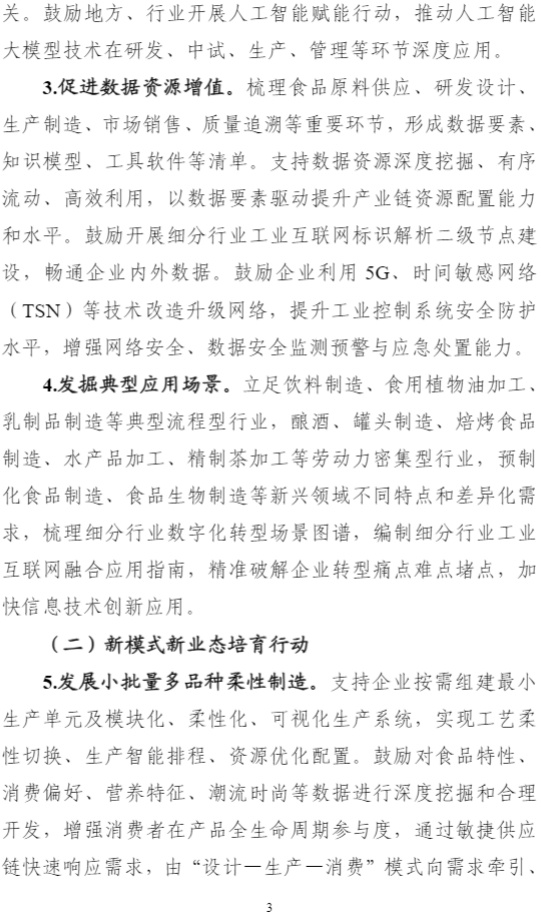 关。鼓励地方、行业开展人工智能赋能行动，推动人工智能大模型技术在研发、中试、生产、管理等环节深度应用。

3.促进数据资源增值。梳理食品原料供应、研发设计、生产制造、市场销售、质量追溯等重要环节，形成数据要素、知识模型、工具软件等清单。支持数据资源深度挖掘、有序流动、高效利用，以数据要素驱动提升产业链资源配置能力和水平。鼓励开展细分行业工业互联网标识解析二级节点建设，畅通企业内外数据。鼓励企业利用5G、时间敏感网络（TSN）等技术改造升级网络，提升工业控制系统安全防护水平，增强网络安全、数据安全监测预警与应急处置能力。

4.发掘典型应用场景。立足饮料制造、食用植物油加工、乳制品制造等典型流程型行业，酿酒、罐头制造、焙烤食品制造、水产品加工、精制茶加工等劳动力密集型行业，预制化食品制造、食品生物制造等新兴领域不同特点和差异化需求，梳理细分行业数字化转型场景图谱，编制细分行业工业互联网融合应用指南，精准破解企业转型痛点难点堵点，加快信息技术创新应用。

（二）新模式新业态培育行动

5.发展小批量多品种柔性制造。支持企业按需组建最小生产单元及模块化、柔性化、可视化生产系统，实现工艺柔性切换、生产智能排程、资源优化配置。鼓励对食品特性、消费偏好、营养特征、潮流时尚等数据进行深度挖掘和合理开发，增强消费者在产品全生命周期参与度，通过敏捷供应链快速响应需求，由“设计—生产—消费”模式向需求牵引、

3